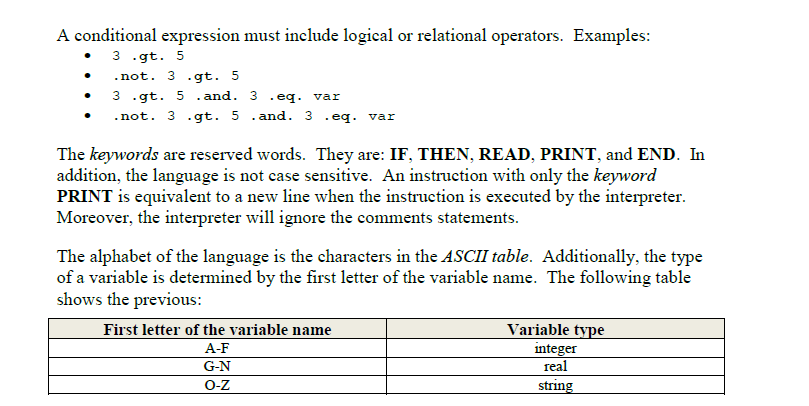 A conditional expression must include logical or relational operators. Examples:
• 3 .gt. 5
• .not. 3 .gt. 5
• 3 .gt. 5 .and. 3 .eq. var
• .not. 3 .gt. 5 .and. 3 .eq. var

The keywords are reserved words. They are: IF, THEN, READ, PRINT, and END. In addition, the language is not case sensitive. An instruction with only the keyword PRINT is equivalent to a new line when the instruction is executed by the interpreter. Moreover, the interpreter will ignore the comments statements.

The alphabet of the language is the characters in the ASCII table. Additionally, the type of a variable is determined by the first letter of the variable name. The following table shows the previous:

| First letter of the variable name | Variable type |
|---|---|
| A-F | integer |
| G-N | real |
| O-Z | string |